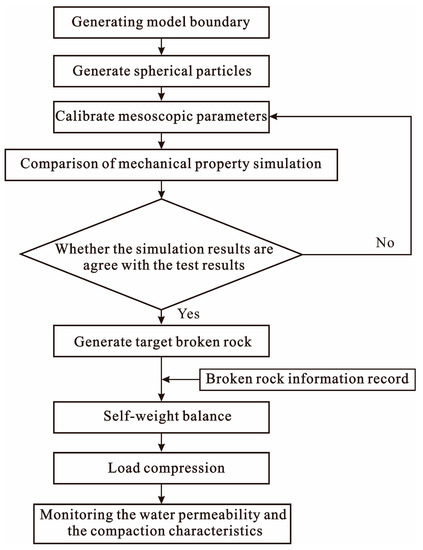 Generating model boundary

Generate spherical particles

Calibrate mesoscopic parameters

Comparison of mechanical property simulation

Whether the simulation results are agree with the test results

No

Yes

Generate target broken rock

Broken rock information record

Self-weight balance

Load compression

Monitoring the water permeability and the compaction characteristics